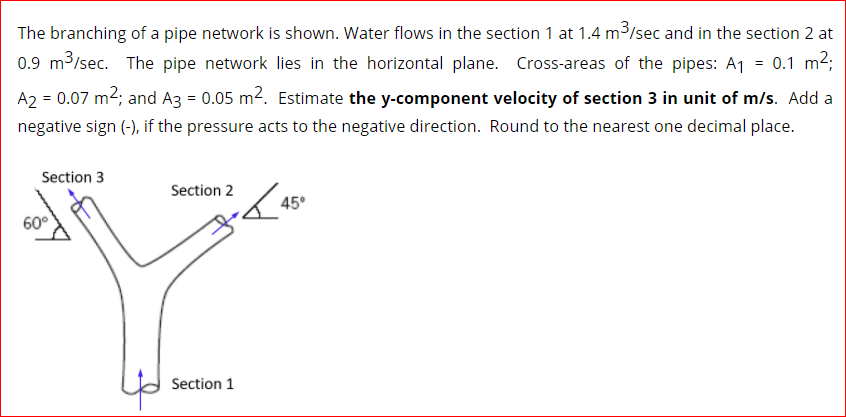 The branching of a pipe network is shown. Water flows in the section 1 at 1.4 $m^3$/sec and in the section 2 at 0.9 $m^3$/sec. The pipe network lies in the horizontal plane. Cross-areas of the pipes: $A_1$ = 0.1 $m^2$; $A_2$ = 0.07 $m^2$; and $A_3$ = 0.05 $m^2$. Estimate **the y-component velocity of section 3 in unit of m/s**. Add a negative sign (-), if the pressure acts to the negative direction. Round to the nearest one decimal place.

Section 3
60°
Section 2
45°
Section 1